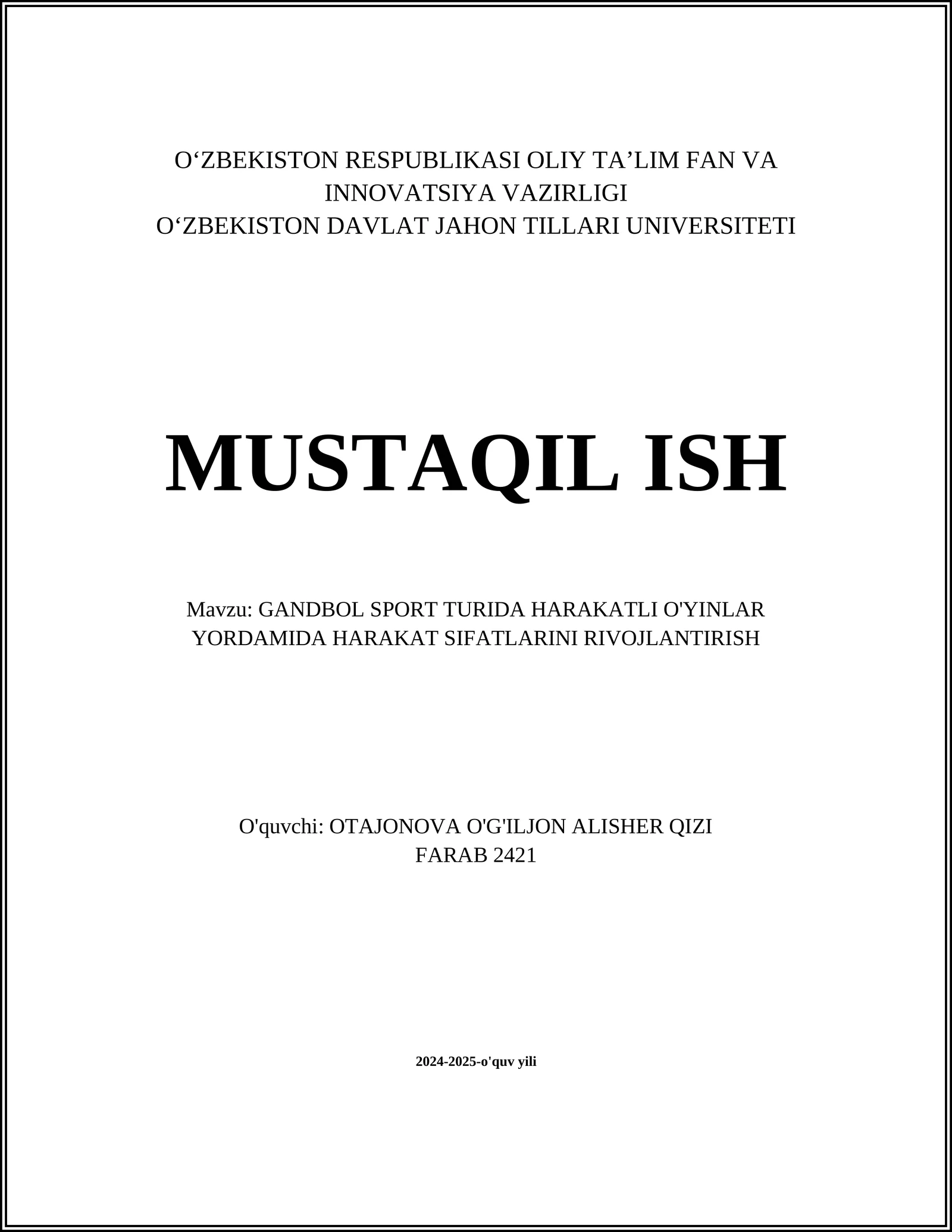 O‘ZBEKISTON RESPUBLIKASI OLIY TA’LIM FAN VA INNOVATSIYA VAZIRLIGI
O‘ZBEKISTON DAVLAT JAHON TILLARI UNIVERSITETI

MUSTAQIL ISH

Mavzu: GANDBOL SPORT TURIDA HARAKATLI O'YINLAR YORDAMIDA HARAKAT SIFATLARINI RIVOJLANTIRISH

O'quvchi: OTAJONOVA O'G'ILJON ALISHER QIZI
FARAB 2421

2024-2025-o'quv yili